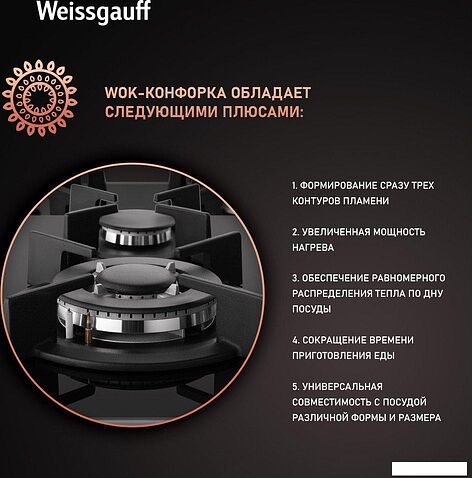 Weissgauff

WOK-КОНФОРКА ОБЛАДАЕТ СЛЕДУЮЩИМИ ПЛЮСАМИ:

1. ФОРМИРОВАНИЕ СРАЗУ ТРЕХ КОНТУРОВ ПЛАМЕНИ

2. УВЕЛИЧЕННАЯ МОЩНОСТЬ НАГРЕВА

3. ОБЕСПЕЧЕНИЕ РАВНОМЕРНОГО РАСПРЕДЕЛЕНИЯ ТЕПЛА ПО ДНУ ПОСУДЫ

4. СОКРАЩЕНИЕ ВРЕМЕНИ ПРИГОТОВЛЕНИЯ ЕДЫ

5. УНИВЕРСАЛЬНАЯ СОВМЕСТИМОСТЬ С ПОСУДОЙ РАЗЛИЧНОЙ ФОРМЫ И РАЗМЕРА